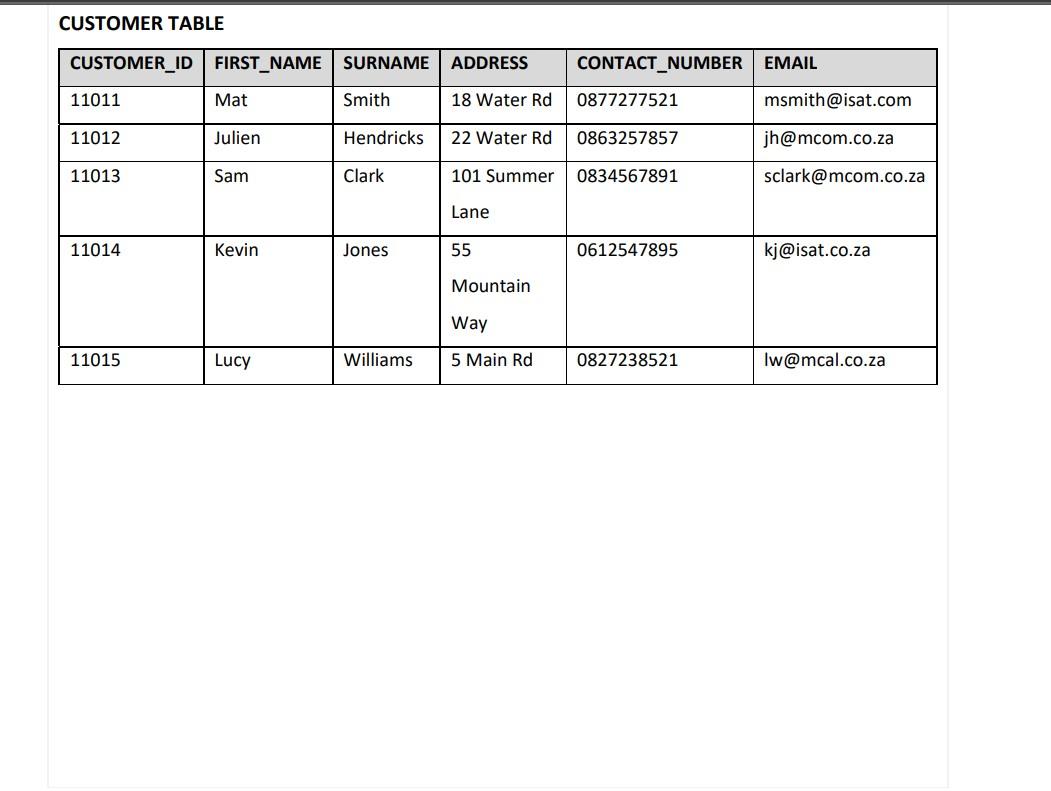 CUSTOMER TABLE

| CUSTOMER_ID | FIRST_NAME | SURNAME | ADDRESS | CONTACT_NUMBER | EMAIL |
|---|---|---|---|---|---|
| 11011 | Mat | Smith | 18 Water Rd | 0877277521 | msmith@isat.com |
| 11012 | Julien | Hendricks | 22 Water Rd | 0863257857 | jh@mcom.co.za |
| 11013 | Sam | Clark | 101 Summer Lane | 0834567891 | sclark@mcom.co.za |
| 11014 | Kevin | Jones | 55 Mountain Way | 0612547895 | kj@isat.co.za |
| 11015 | Lucy | Williams | 5 Main Rd | 0827238521 | lw@mcal.co.za |